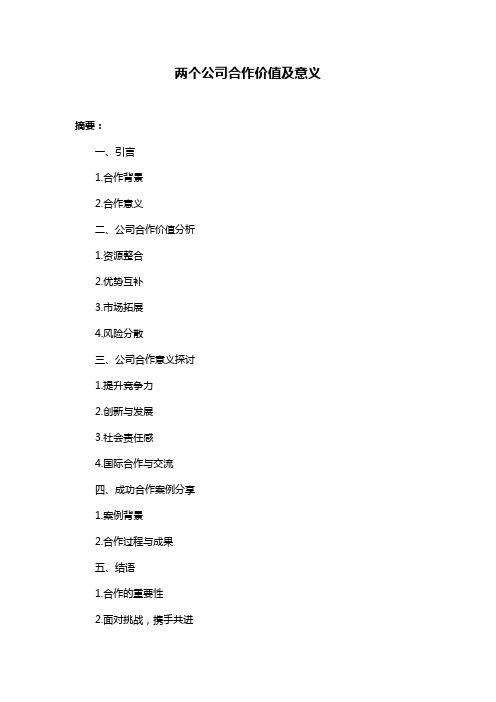 两个公司合作价值及意义

摘要：

一、引言

1.合作背景

2.合作意义

二、公司合作价值分析

1.资源整合

2.优势互补

3.市场拓展

4.风险分散

三、公司合作意义探讨

1.提升竞争力

2.创新与发展

3.社会责任感

4.国际合作与交流

四、成功合作案例分享

1.案例背景

2.合作过程与成果

五、结语

1.合作的重要性

2.面对挑战，携手共进